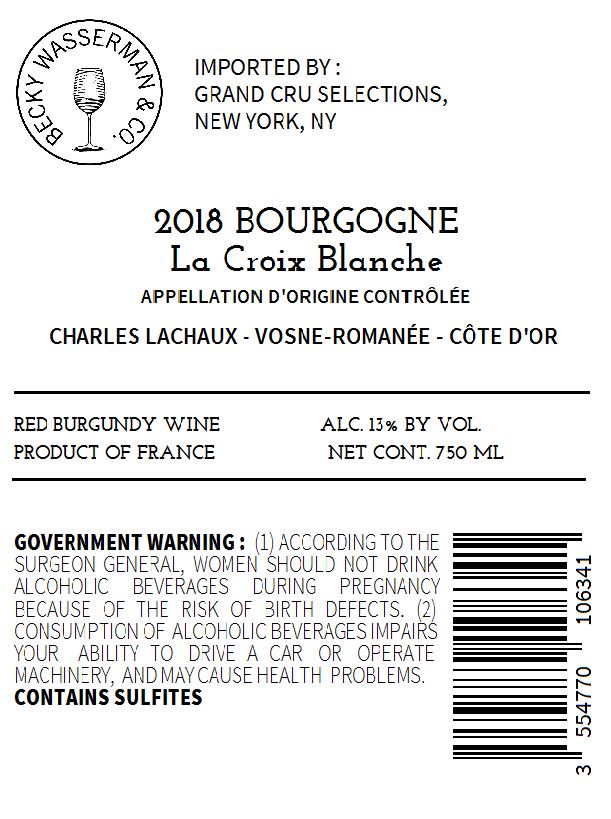 BECKY WASSERMAN & CO.

IMPORTED BY :
GRAND CRU SELECTIONS,
NEW YORK, NY

2018 BOURGOGNE
La Croix Blanche
APPELLATION D'ORIGINE CONTRÔLÉE

CHARLES LACHAUX - VOSNE-ROMANÉE - CÔTE D'OR

RED BURGUNDY WINE
PRODUCT OF FRANCE

ALC. 13% BY VOL.
NET CONT. 750 ML

GOVERNMENT WARNING : (1) ACCORDING TO THE SURGEON GENERAL, WOMEN SHOULD NOT DRINK ALCOHOLIC BEVERAGES DURING PREGNANCY BECAUSE OF THE RISK OF BIRTH DEFECTS. (2) CONSUMPTION OF ALCOHOLIC BEVERAGES IMPAIRS YOUR ABILITY TO DRIVE A CAR OR OPERATE MACHINERY, AND MAY CAUSE HEALTH PROBLEMS.
CONTAINS SULFITES

3 554770 106341